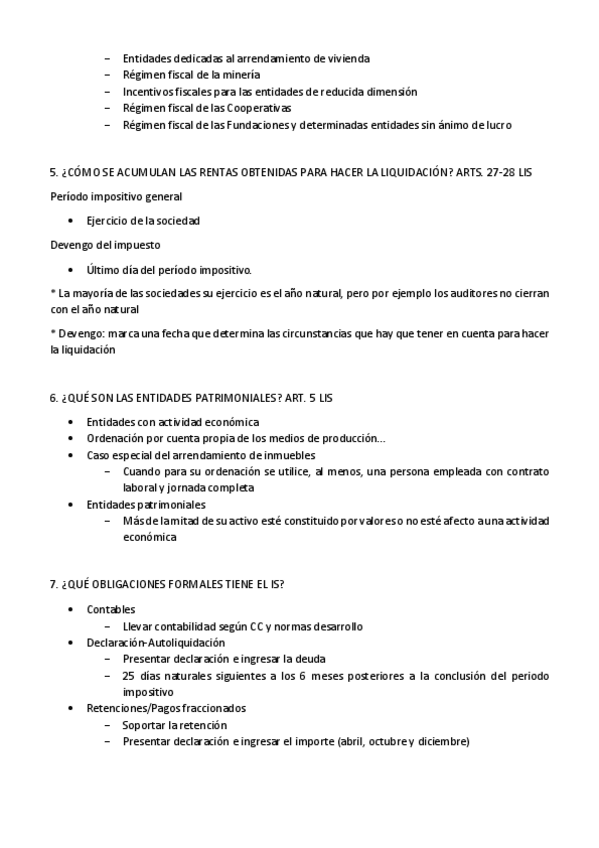 – Entidades dedicadas al arrendamiento de vivienda
– Régimen fiscal de la minería
– Incentivos fiscales para las entidades de reducida dimensión
– Régimen fiscal de las Cooperativas
– Régimen fiscal de las Fundaciones y determinadas entidades sin ánimo de lucro

5. ¿CÓMO SE ACUMULAN LAS RENTAS OBTENIDAS PARA HACER LA LIQUIDACIÓN? ARTS. 27-28 LIS

Período impositivo general

• Ejercicio de la sociedad

Devengo del impuesto

• Último día del período impositivo.

* La mayoría de las sociedades su ejercicio es el año natural, pero por ejemplo los auditores no cierran con el año natural

* Devengo: marca una fecha que determina las circunstancias que hay que tener en cuenta para hacer la liquidación

6. ¿QUÉ SON LAS ENTIDADES PATRIMONIALES? ART. 5 LIS

• Entidades con actividad económica
• Ordenación por cuenta propia de los medios de producción...
• Caso especial del arrendamiento de inmuebles
– Cuando para su ordenación se utilice, al menos, una persona empleada con contrato laboral y jornada completa
• Entidades patrimoniales
– Más de la mitad de su activo esté constituido por valores o no esté afecto a una actividad económica

7. ¿QUÉ OBLIGACIONES FORMALES TIENE EL IS?

• Contables
– Llevar contabilidad según CC y normas desarrollo
• Declaración-Autoliquidación
– Presentar declaración e ingresar la deuda
– 25 días naturales siguientes a los 6 meses posteriores a la conclusión del periodo impositivo
• Retenciones/Pagos fraccionados
– Soportar la retención
– Presentar declaración e ingresar el importe (abril, octubre y diciembre)